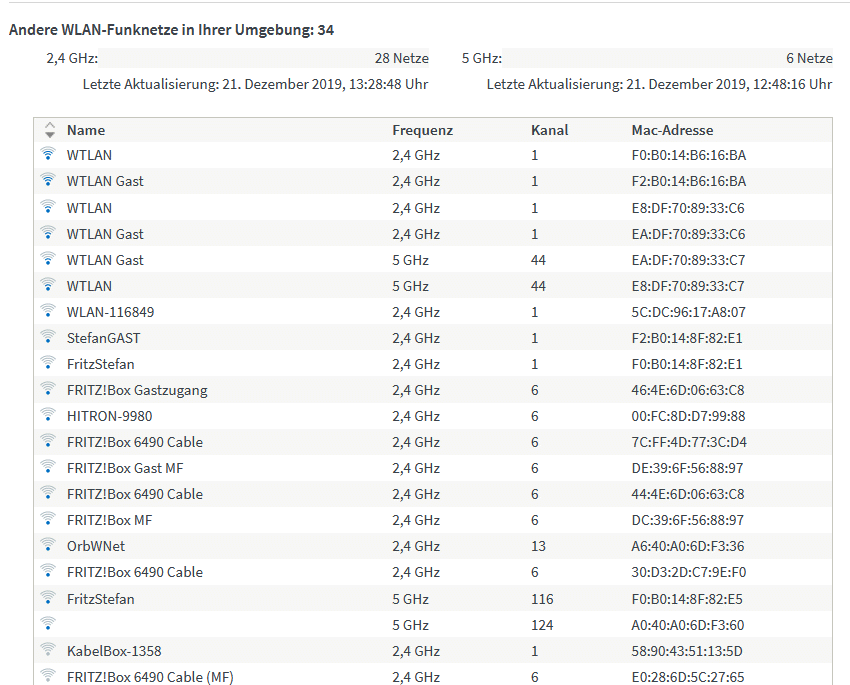 Andere WLAN-Funknetze in Ihrer Umgebung: 34

2,4 GHz: 28 Netze
Letzte Aktualisierung: 21. Dezember 2019, 13:28:48 Uhr

5 GHz: 6 Netze
Letzte Aktualisierung: 21. Dezember 2019, 12:48:16 Uhr

| Name | Frequenz | Kanal | Mac-Adresse |
|---|---|---|---|
| WTLAN | 2,4 GHz | 1 | F0:B0:14:B6:16:BA |
| WTLAN Gast | 2,4 GHz | 1 | F2:B0:14:B6:16:BA |
| WTLAN | 2,4 GHz | 1 | E8:DF:70:89:33:C6 |
| WTLAN Gast | 2,4 GHz | 1 | EA:DF:70:89:33:C6 |
| WTLAN Gast | 5 GHz | 44 | EA:DF:70:89:33:C7 |
| WTLAN | 5 GHz | 44 | E8:DF:70:89:33:C7 |
| WLAN-116849 | 2,4 GHz | 1 | 5C:DC:96:17:A8:07 |
| StefanGAST | 2,4 GHz | 1 | F2:B0:14:8F:82:E1 |
| FritzStefan | 2,4 GHz | 1 | F0:B0:14:8F:82:E1 |
| FRITZ!Box Gastzugang | 2,4 GHz | 6 | 46:4E:6D:06:63:C8 |
| HITRON-9980 | 2,4 GHz | 6 | 00:FC:8D:D7:99:88 |
| FRITZ!Box 6490 Cable | 2,4 GHz | 6 | 7C:FF:4D:77:3C:D4 |
| FRITZ!Box Gast MF | 2,4 GHz | 6 | DE:39:6F:56:88:97 |
| FRITZ!Box 6490 Cable | 2,4 GHz | 6 | 44:4E:6D:06:63:C8 |
| FRITZ!Box MF | 2,4 GHz | 6 | DC:39:6F:56:88:97 |
| OrbWNet | 2,4 GHz | 13 | A6:40:A0:6D:F3:36 |
| FRITZ!Box 6490 Cable | 2,4 GHz | 6 | 30:D3:2D:C7:9E:F0 |
| FritzStefan | 5 GHz | 116 | F0:B0:14:8F:82:E5 |
|  | 5 GHz | 124 | A0:40:A0:6D:F3:60 |
| KabelBox-1358 | 2,4 GHz | 1 | 58:90:43:51:13:5D |
| FRITZ!Box 6490 Cable (MF) | 2,4 GHz | 6 | E0:28:6D:5C:27:65 |